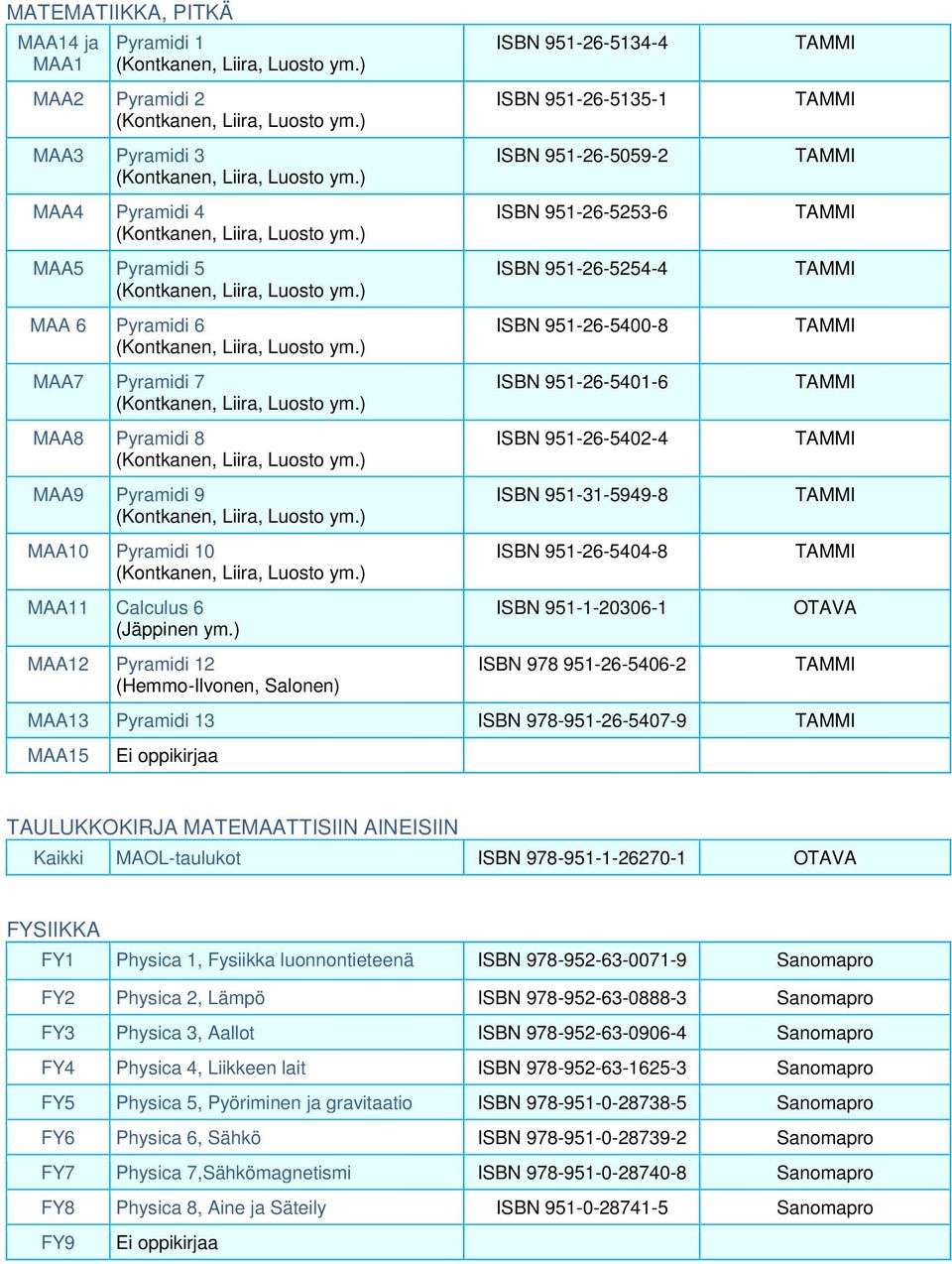 MATEMATIIKKA, PITKÄ

| | | | |
|---|---|---|---|
| MAA14 ja MAA1 | Pyramidi 1 (Kontkanen, Liira, Luosto ym.) | ISBN 951-26-5134-4 | TAMMI |
| MAA2 | Pyramidi 2 (Kontkanen, Liira, Luosto ym.) | ISBN 951-26-5135-1 | TAMMI |
| MAA3 | Pyramidi 3 (Kontkanen, Liira, Luosto ym.) | ISBN 951-26-5059-2 | TAMMI |
| MAA4 | Pyramidi 4 (Kontkanen, Liira, Luosto ym.) | ISBN 951-26-5253-6 | TAMMI |
| MAA5 | Pyramidi 5 (Kontkanen, Liira, Luosto ym.) | ISBN 951-26-5254-4 | TAMMI |
| MAA 6 | Pyramidi 6 (Kontkanen, Liira, Luosto ym.) | ISBN 951-26-5400-8 | TAMMI |
| MAA7 | Pyramidi 7 (Kontkanen, Liira, Luosto ym.) | ISBN 951-26-5401-6 | TAMMI |
| MAA8 | Pyramidi 8 (Kontkanen, Liira, Luosto ym.) | ISBN 951-26-5402-4 | TAMMI |
| MAA9 | Pyramidi 9 (Kontkanen, Liira, Luosto ym.) | ISBN 951-31-5949-8 | TAMMI |
| MAA10 | Pyramidi 10 (Kontkanen, Liira, Luosto ym.) | ISBN 951-26-5404-8 | TAMMI |
| MAA11 | Calculus 6 (Jäppinen ym.) | ISBN 951-1-20306-1 | OTAVA |
| MAA12 | Pyramidi 12 (Hemmo-Ilvonen, Salonen) | ISBN 978 951-26-5406-2 | TAMMI |
| MAA13 | Pyramidi 13 | ISBN 978-951-26-5407-9 | TAMMI |
| MAA15 | Ei oppikirjaa | | |

TAULUKKOKIRJA MATEMAATTISIIN AINEISIIN

| | | | |
|---|---|---|---|
| Kaikki | MAOL-taulukot | ISBN 978-951-1-26270-1 | OTAVA |

FYSIIKKA

| | | | |
|---|---|---|---|
| FY1 | Physica 1, Fysiikka luonnontieteenä | ISBN 978-952-63-0071-9 | Sanomapro |
| FY2 | Physica 2, Lämpö | ISBN 978-952-63-0888-3 | Sanomapro |
| FY3 | Physica 3, Aallot | ISBN 978-952-63-0906-4 | Sanomapro |
| FY4 | Physica 4, Liikkeen lait | ISBN 978-952-63-1625-3 | Sanomapro |
| FY5 | Physica 5, Pyöriminen ja gravitaatio | ISBN 978-951-0-28738-5 | Sanomapro |
| FY6 | Physica 6, Sähkö | ISBN 978-951-0-28739-2 | Sanomapro |
| FY7 | Physica 7,Sähkömagnetismi | ISBN 978-951-0-28740-8 | Sanomapro |
| FY8 | Physica 8, Aine ja Säteily | ISBN 951-0-28741-5 | Sanomapro |
| FY9 | Ei oppikirjaa | | |